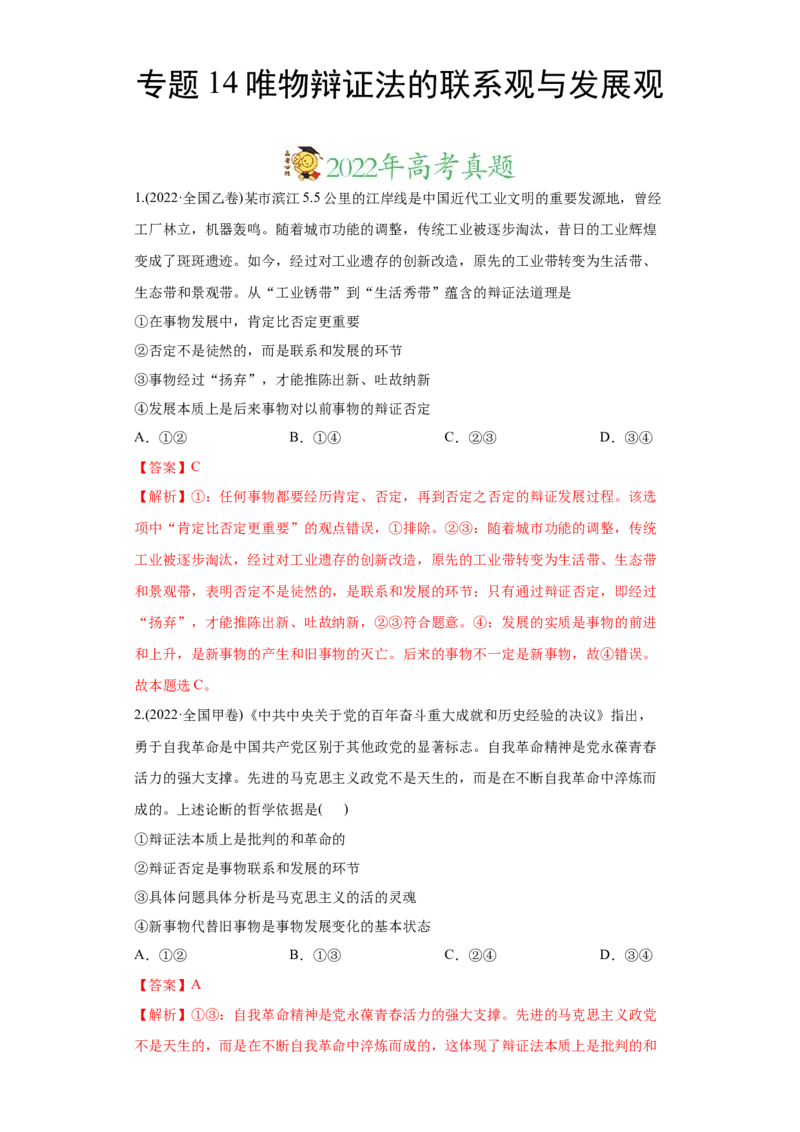 专题 14 唯物辩证法的联系观与发展观

2022年高考真题

1.(2022·全国乙卷)某市滨江 5.5 公里的江岸线是中国近代工业文明的重要发源地，曾经工厂林立，机器轰鸣。随着城市功能的调整，传统工业被逐步淘汰，昔日的工业辉煌变成了斑斑遗迹。如今，经过对工业遗存的创新改造，原先的工业带转变为生活带、生态带和景观带。从“工业锈带”到“生活秀带”蕴含的辩证法道理是

①在事物发展中，肯定比否定更重要

②否定不是徒然的，而是联系和发展的环节

③事物经过“扬弃”，才能推陈出新、吐故纳新

④发展本质上是后来事物对以前事物的辩证否定

A．①②　　B．①④　　C．②③　　D．③④

【答案】C

【解析】①：任何事物都要经历肯定、否定，再到否定之否定的辩证发展过程。该选项中“肯定比否定更重要”的观点错误，①排除。②③：随着城市功能的调整，传统工业被逐步淘汰，经过对工业遗存的创新改造，原先的工业带转变为生活带、生态带和景观带，表明否定不是徒然的，是联系和发展的环节；只有通过辩证否定，即经过“扬弃”，才能推陈出新、吐故纳新，②③符合题意。④：发展的实质是事物的前进和上升，是新事物的产生和旧事物的灭亡。后来的事物不一定是新事物，故④错误。故本题选 C。

2.(2022·全国甲卷)《中共中央关于党的百年奋斗重大成就和历史经验的决议》指出，勇于自我革命是中国共产党区别于其他政党的显著标志。自我革命精神是党永葆青春活力的强大支撑。先进的马克思主义政党不是天生的，而是在不断自我革命中淬炼而成的。上述论断的哲学依据是(　　)

①辩证法本质上是批判的和革命的

②辩证否定是事物联系和发展的环节

③具体问题具体分析是马克思主义的活的灵魂

④新事物代替旧事物是事物发展变化的基本状态

A．①②　　B．①③　　C．②④　　D．③④

【答案】A

【解析】①③：自我革命精神是党永葆青春活力的强大支撑。先进的马克思主义政党不是天生的，而是在不断自我革命中淬炼而成的，这体现了辩证法本质上是批判的和